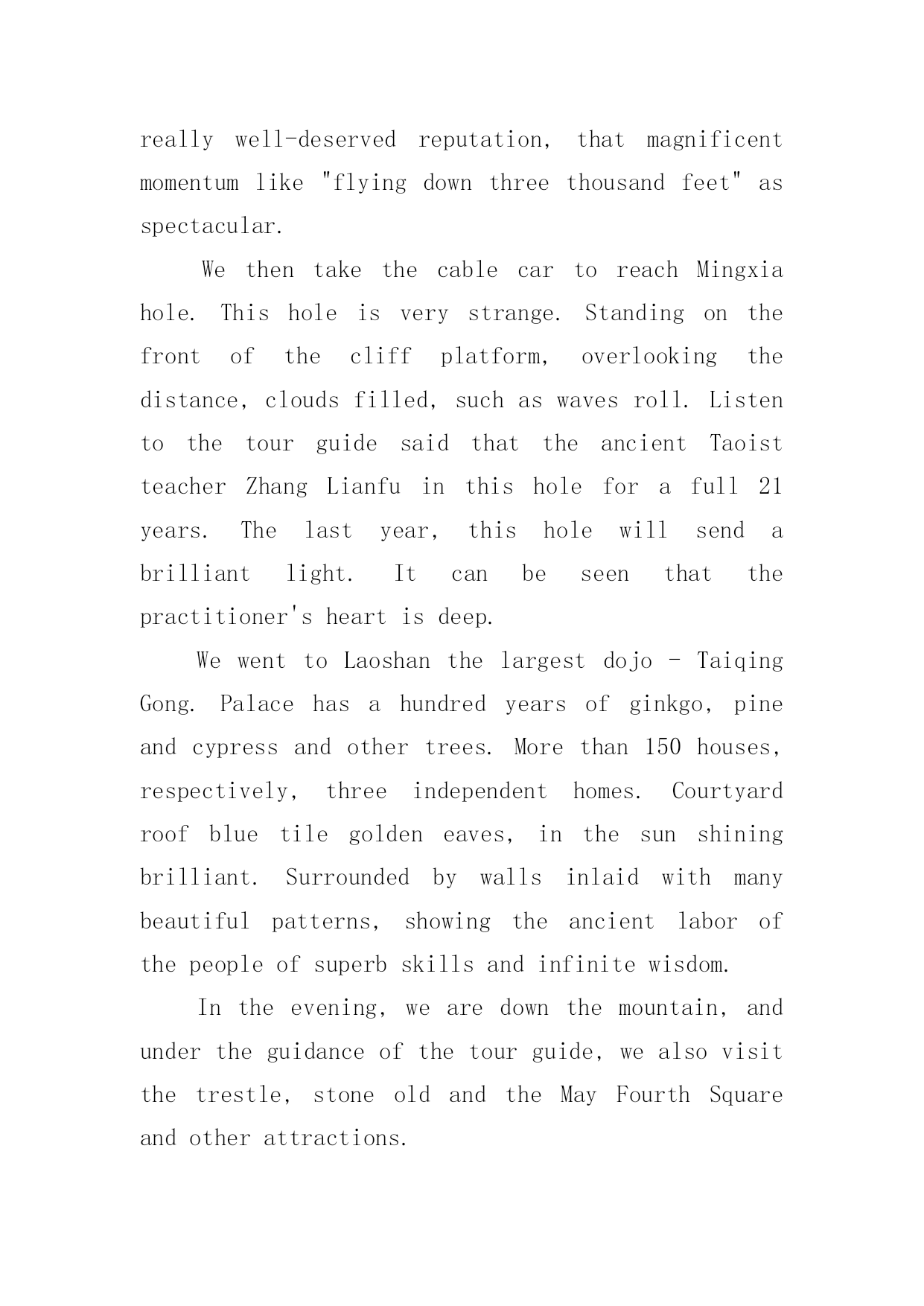 really well-deserved reputation, that magnificent momentum like "flying down three thousand feet" as spectacular.

We then take the cable car to reach Mingxia hole. This hole is very strange. Standing on the front of the cliff platform, overlooking the distance, clouds filled, such as waves roll. Listen to the tour guide said that the ancient Taoist teacher Zhang Lianfu in this hole for a full 21 years. The last year, this hole will send a brilliant light. It can be seen that the practitioner's heart is deep.

We went to Laoshan the largest dojo - Taiqing Gong. Palace has a hundred years of ginkgo, pine and cypress and other trees. More than 150 houses, respectively, three independent homes. Courtyard roof blue tile golden eaves, in the sun shining brilliant. Surrounded by walls inlaid with many beautiful patterns, showing the ancient labor of the people of superb skills and infinite wisdom.

In the evening, we are down the mountain, and under the guidance of the tour guide, we also visit the trestle, stone old and the May Fourth Square and other attractions.